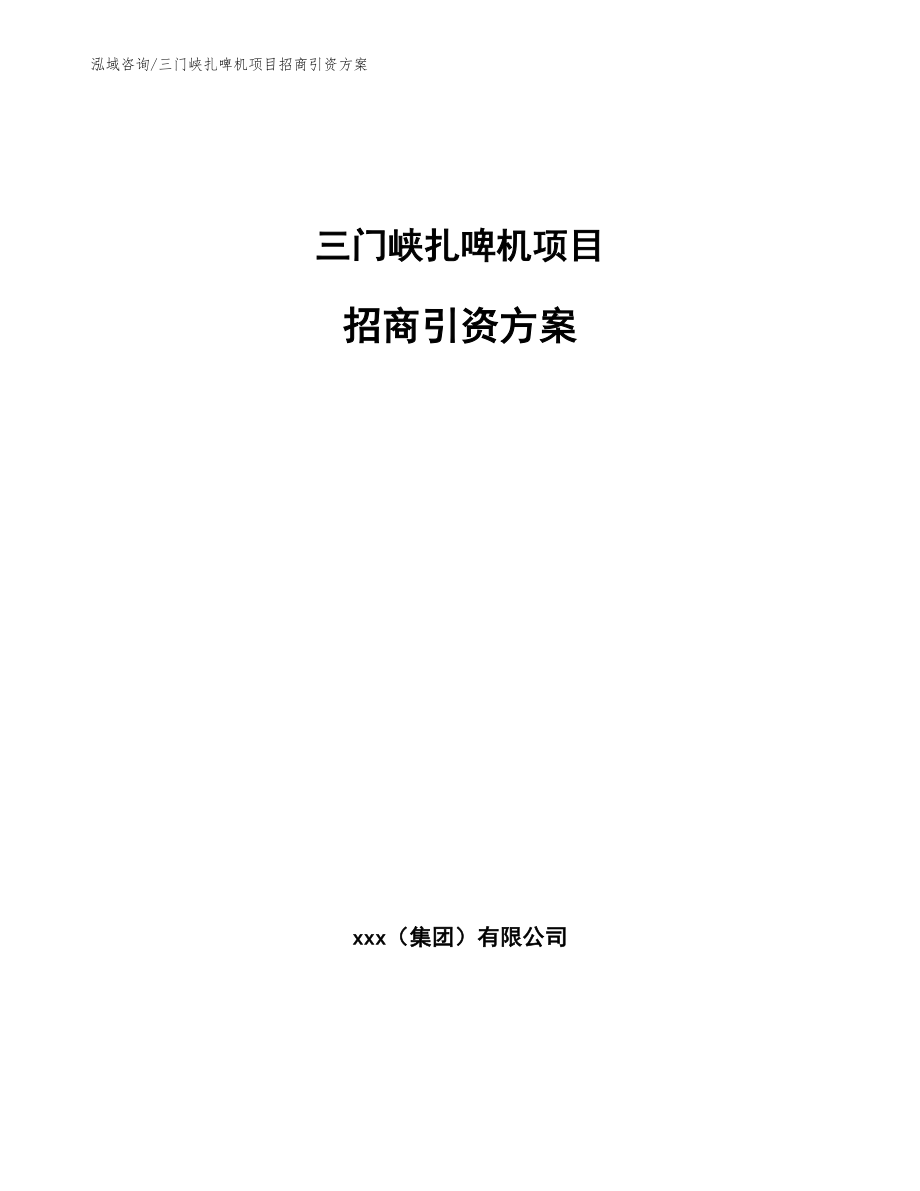 泓域咨询/三门峡扎啤机项目招商引资方案

三门峡扎啤机项目

招商引资方案

xxx（集团）有限公司